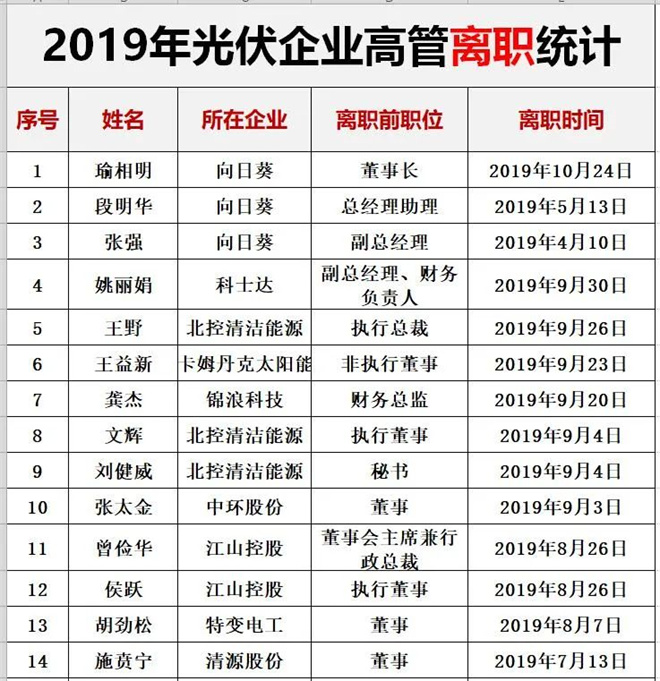 2019年光伏企业高管离职统计

| 序号 | 姓名 | 所在企业 | 离职前职位 | 离职时间 |
|---|---|---|---|---|
| 1 | 瑜相明 | 向日葵 | 董事长 | 2019年10月24日 |
| 2 | 段明华 | 向日葵 | 总经理助理 | 2019年5月13日 |
| 3 | 张强 | 向日葵 | 副总经理 | 2019年4月10日 |
| 4 | 姚丽娟 | 科士达 | 副总经理、财务负责人 | 2019年9月30日 |
| 5 | 王野 | 北控清洁能源 | 执行总裁 | 2019年9月26日 |
| 6 | 王益新 | 卡姆丹克太阳能 | 非执行董事 | 2019年9月23日 |
| 7 | 龚杰 | 锦浪科技 | 财务总监 | 2019年9月20日 |
| 8 | 文辉 | 北控清洁能源 | 执行董事 | 2019年9月4日 |
| 9 | 刘健威 | 北控清洁能源 | 秘书 | 2019年9月4日 |
| 10 | 张太金 | 中环股份 | 董事 | 2019年9月3日 |
| 11 | 曾俭华 | 江山控股 | 董事会主席兼行政总裁 | 2019年8月26日 |
| 12 | 侯跃 | 江山控股 | 执行董事 | 2019年8月26日 |
| 13 | 胡劲松 | 特变电工 | 董事 | 2019年8月7日 |
| 14 | 施贲宁 | 清源股份 | 董事 | 2019年7月13日 |